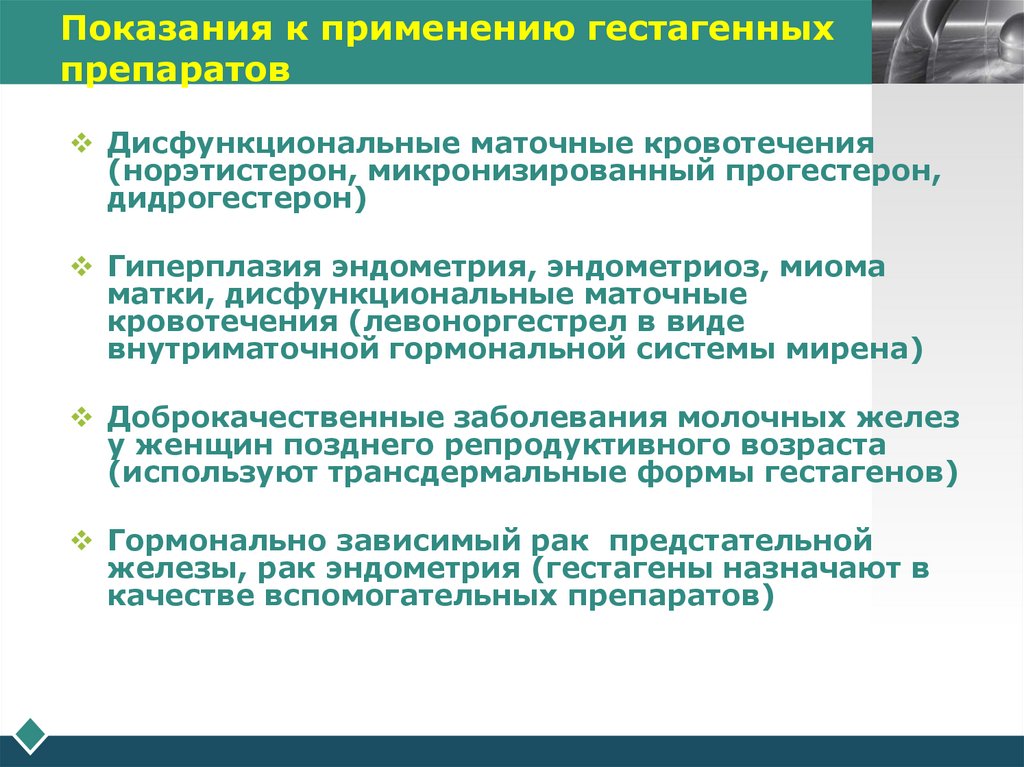 Показания к применению гестагенных препаратов

❖ Дисфункциональные маточные кровотечения (норэтистерон, микронизированный прогестерон, дидрогестерон)

❖ Гиперплазия эндометрия, эндометриоз, миома матки, дисфункциональные маточные кровотечения (левоноргестрел в виде внутриматочной гормональной системы мирена)

❖ Доброкачественные заболевания молочных желез у женщин позднего репродуктивного возраста (используют трансдермальные формы гестагенов)

❖ Гормонально зависимый рак предстательной железы, рак эндометрия (гестагены назначают в качестве вспомогательных препаратов)